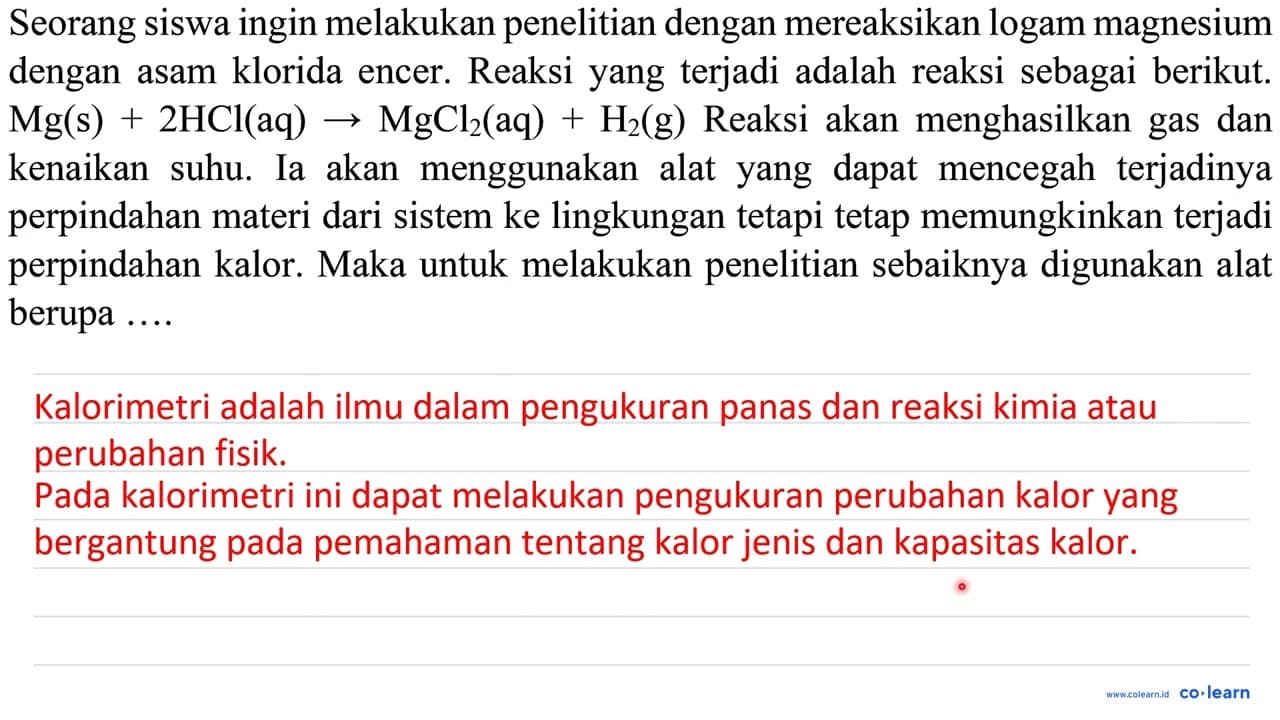 Seorang siswa ingin melakukan penelitian dengan mereaksikan logam magnesium dengan asam klorida encer. Reaksi yang terjadi adalah reaksi sebagai berikut. $Mg(s) + 2HCl(aq) \rightarrow MgCl_2(aq) + H_2(g)$ Reaksi akan menghasilkan gas dan kenaikan suhu. Ia akan menggunakan alat yang dapat mencegah terjadinya perpindahan materi dari sistem ke lingkungan tetapi tetap memungkinkan terjadi perpindahan kalor. Maka untuk melakukan penelitian sebaiknya digunakan alat berupa ....

Kalorimetri adalah ilmu dalam pengukuran panas dan reaksi kimia atau perubahan fisik.
Pada kalorimetri ini dapat melakukan pengukuran perubahan kalor yang bergantung pada pemahaman tentang kalor jenis dan kapasitas kalor.

www.colearn.id co·learn